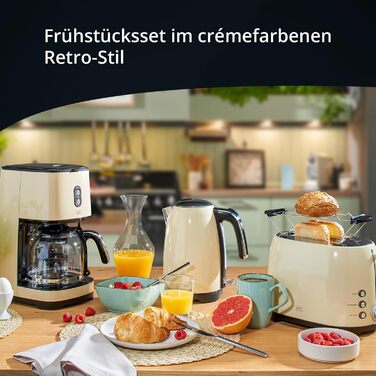 Frühstücksset im crémefarbenen Retro-Stil